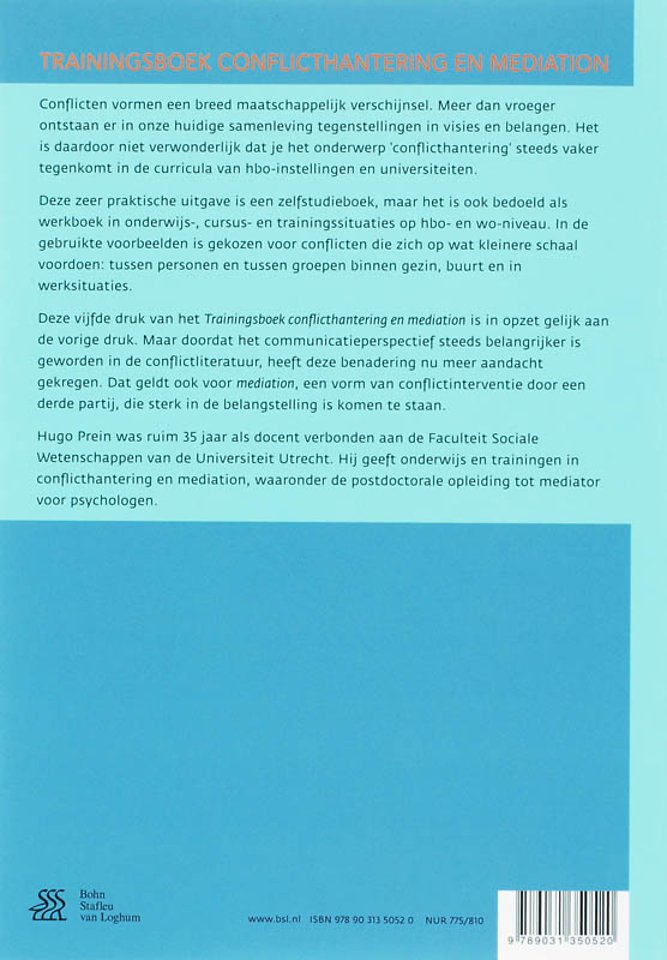 TRAININGSBOEK CONFLICTHANTERING EN MEDIATION

Conflicten vormen een breed maatschappelijk verschijnsel. Meer dan vroeger ontstaan er in onze huidige samenleving tegenstellingen in visies en belangen. Het is daardoor niet verwonderlijk dat je het onderwerp 'conflicthantering' steeds vaker tegenkomt in de curricula van hbo-instellingen en universiteiten.

Deze zeer praktische uitgave is een zelfstudieboek, maar het is ook bedoeld als werkboek in onderwijs-, cursus- en trainingssituaties op hbo- en wo-niveau. In de gebruikte voorbeelden is gekozen voor conflicten die zich op wat kleinere schaal voordoen: tussen personen en tussen groepen binnen gezin, buurt en in werksituaties.

Deze vijfde druk van het Trainingsboek conflicthantering en mediation is in opzet gelijk aan de vorige druk. Maar doordat het communicatieperspectief steeds belangrijker is geworden in de conflictliteratuur, heeft deze benadering nu meer aandacht gekregen. Dat geldt ook voor mediation, een vorm van conflictinterventie door een derde partij, die sterk in de belangstelling is komen te staan.

Hugo Prein was ruim 35 jaar als docent verbonden aan de Faculteit Sociale Wetenschappen van de Universiteit Utrecht. Hij geeft onderwijs en trainingen in conflicthantering en mediation, waaronder de postdoctorale opleiding tot mediator voor psychologen.

Bohn Stafleu van Loghum

www.bsl.nl ISBN 978 90 313 5052 0 NUR 775/810

9 789031 350520